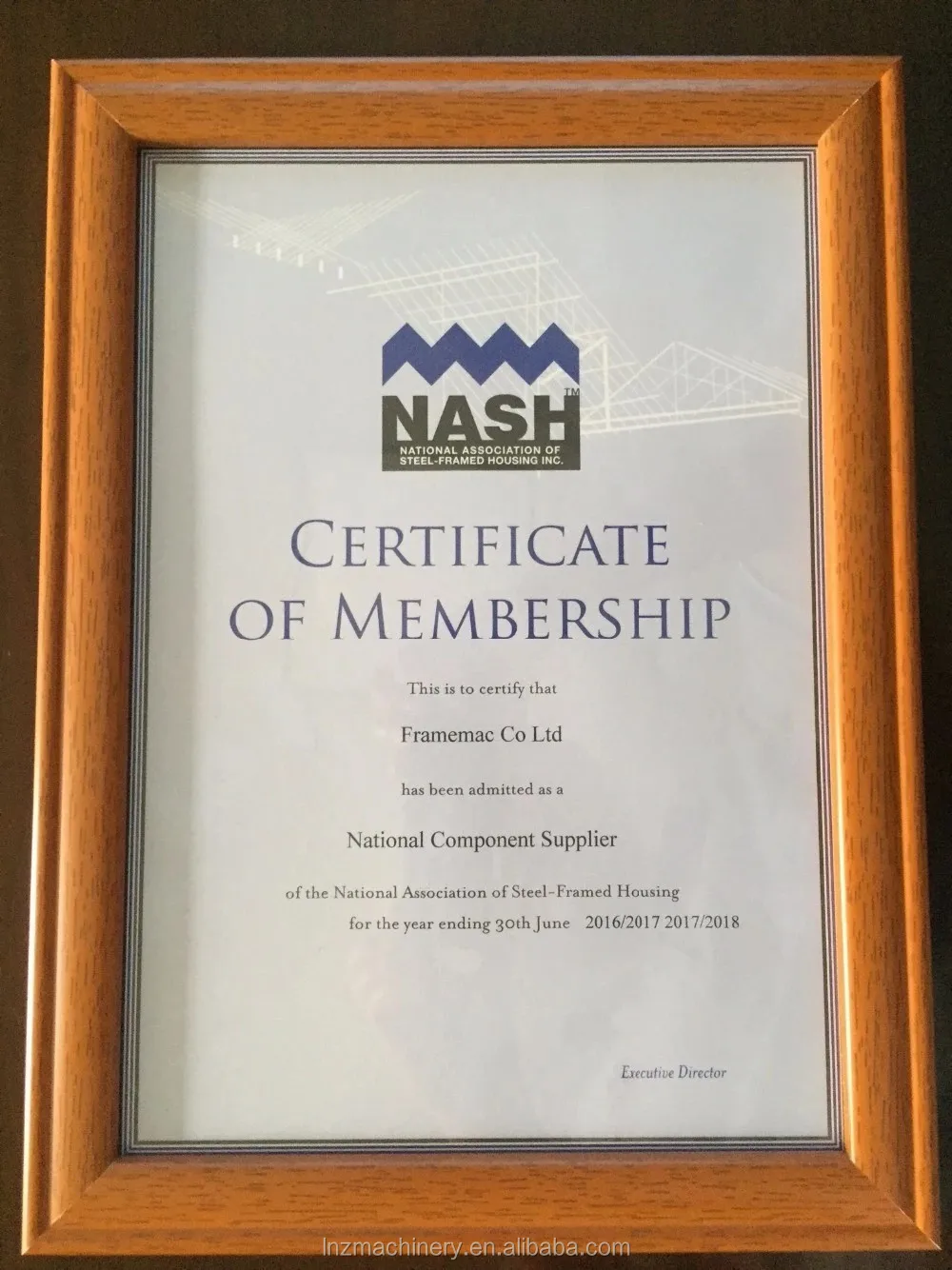 NASH™
NATIONAL ASSOCIATION OF
STEEL-FRAMED HOUSING INC.

CERTIFICATE
OF MEMBERSHIP

This is to certify that

Framemac Co Ltd

has been admitted as a

National Component Supplier

of the National Association of Steel-Framed Housing
for the year ending 30th June 2016/2017 2017/2018

Executive Director

lnzmachinery.en.alibaba.com